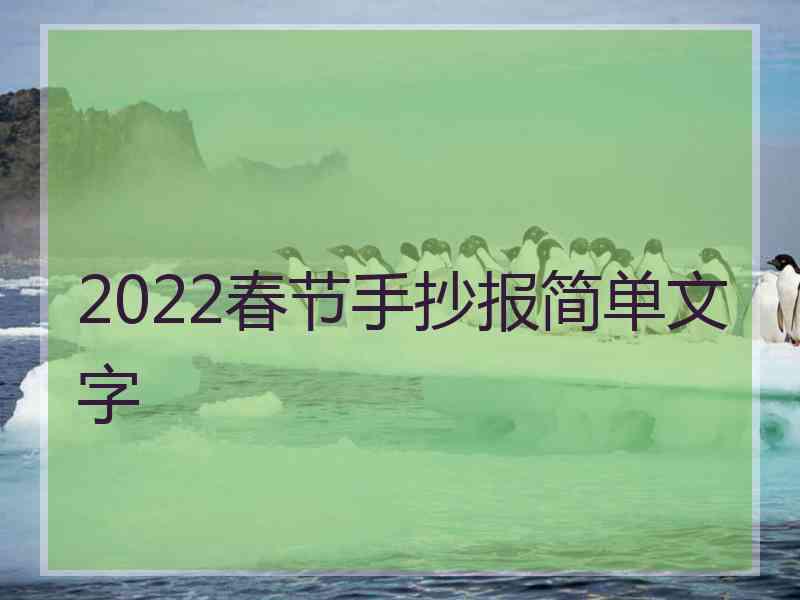 2022春节手抄报简单文字